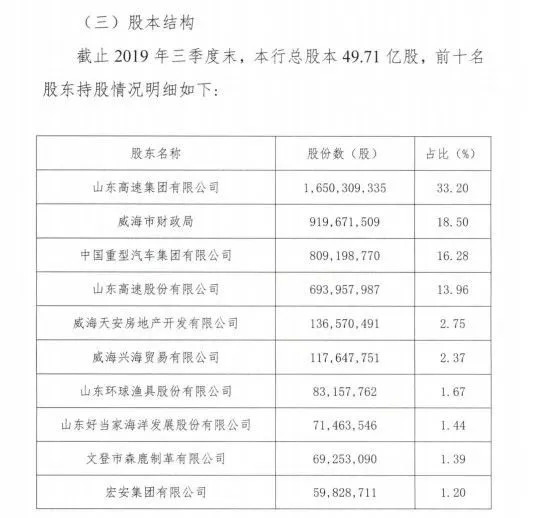 （三）股本结构

截止 2019 年三季度末，本行总股本 49.71 亿股，前十名股东持股情况明细如下：

| 股东名称 | 股份数（股） | 占比（%） |
|---|---|---|
| 山东高速集团有限公司 | 1,650,309,335 | 33.20 |
| 威海市财政局 | 919,671,509 | 18.50 |
| 中国重型汽车集团有限公司 | 809,198,770 | 16.28 |
| 山东高速股份有限公司 | 693,957,987 | 13.96 |
| 威海天安房地产开发有限公司 | 136,570,491 | 2.75 |
| 威海兴海贸易有限公司 | 117,647,751 | 2.37 |
| 山东环球渔具股份有限公司 | 83,157,762 | 1.67 |
| 山东好当家海洋发展股份有限公司 | 71,463,546 | 1.44 |
| 文登市森鹿制革有限公司 | 69,253,090 | 1.39 |
| 宏安集团有限公司 | 59,828,711 | 1.20 |